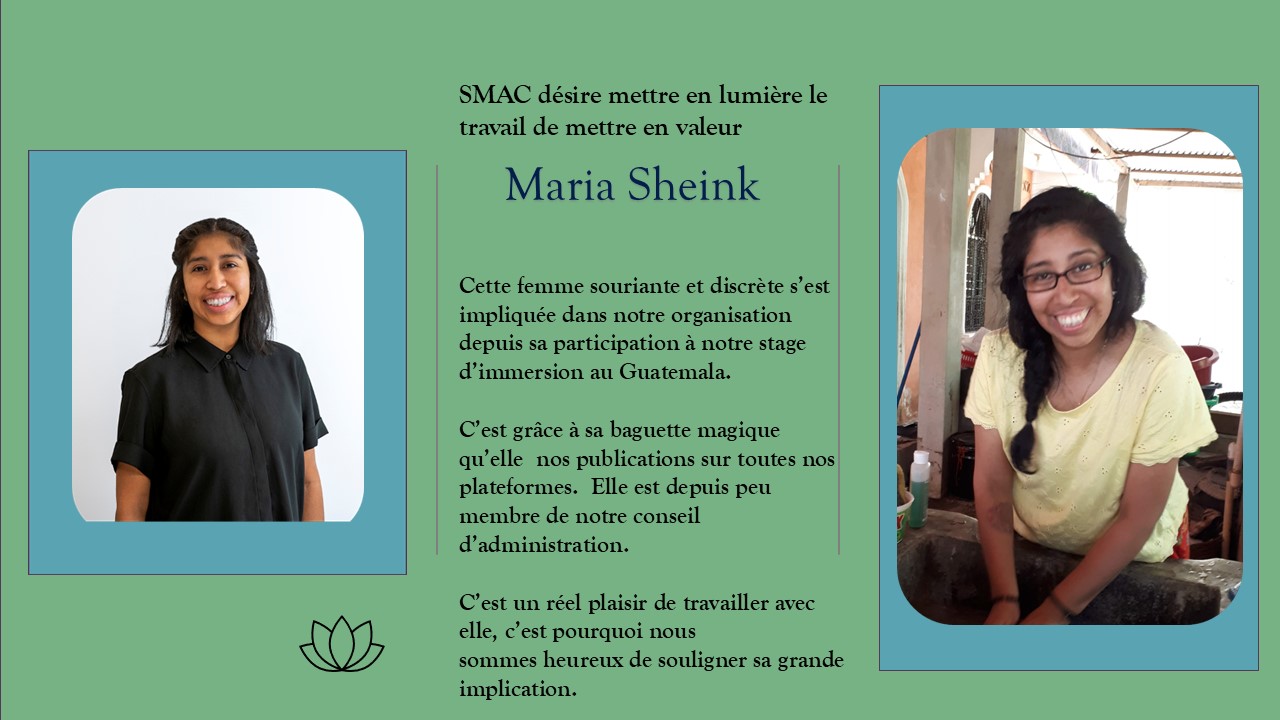 SMAC désire mettre en lumière le travail de mettre en valeur

Maria Sheink

Cette femme souriante et discrète s'est impliquée dans notre organisation depuis sa participation à notre stage d'immersion au Guatemala.

C'est grâce à sa baguette magique qu'elle  nos publications sur toutes nos plateformes.  Elle est depuis peu membre de notre conseil d'administration.

C'est un réel plaisir de travailler avec elle, c'est pourquoi nous sommes heureux de souligner sa grande implication.